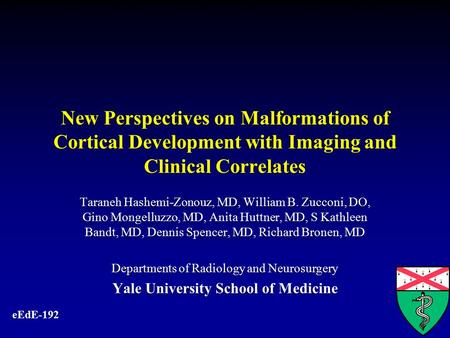 New Perspectives on Malformations of Cortical Development with Imaging and Clinical Correlates

Taraneh Hashemi-Zonouz, MD, William B. Zucconi, DO, Gino Mongelluzzo, MD, Anita Huttner, MD, S Kathleen Bandt, MD, Dennis Spencer, MD, Richard Bronen, MD

Departments of Radiology and Neurosurgery

Yale University School of Medicine

eEdE-192